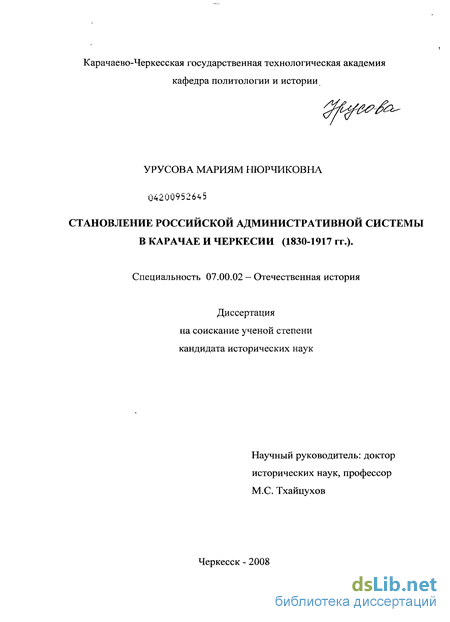 Карачаево-Черкесская государственная технологическая академия
кафедра политологии и истории

Урусова

УРУСОВА МАРИЯМ НЮРЧИКОВНА

04200952645

СТАНОВЛЕНИЕ РОССИЙСКОЙ АДМИНИСТРАТИВНОЙ СИСТЕМЫ В КАРАЧАЕ И ЧЕРКЕСИИ (1830-1917 гг.).

Специальность 07.00.02 – Отечественная история

Диссертация
на соискание ученой степени
кандидата исторических наук

Научный руководитель: доктор
исторических наук, профессор
М.С. Тхайцухов

Черкесск - 2008

dsLib.net
библиотека диссертаций